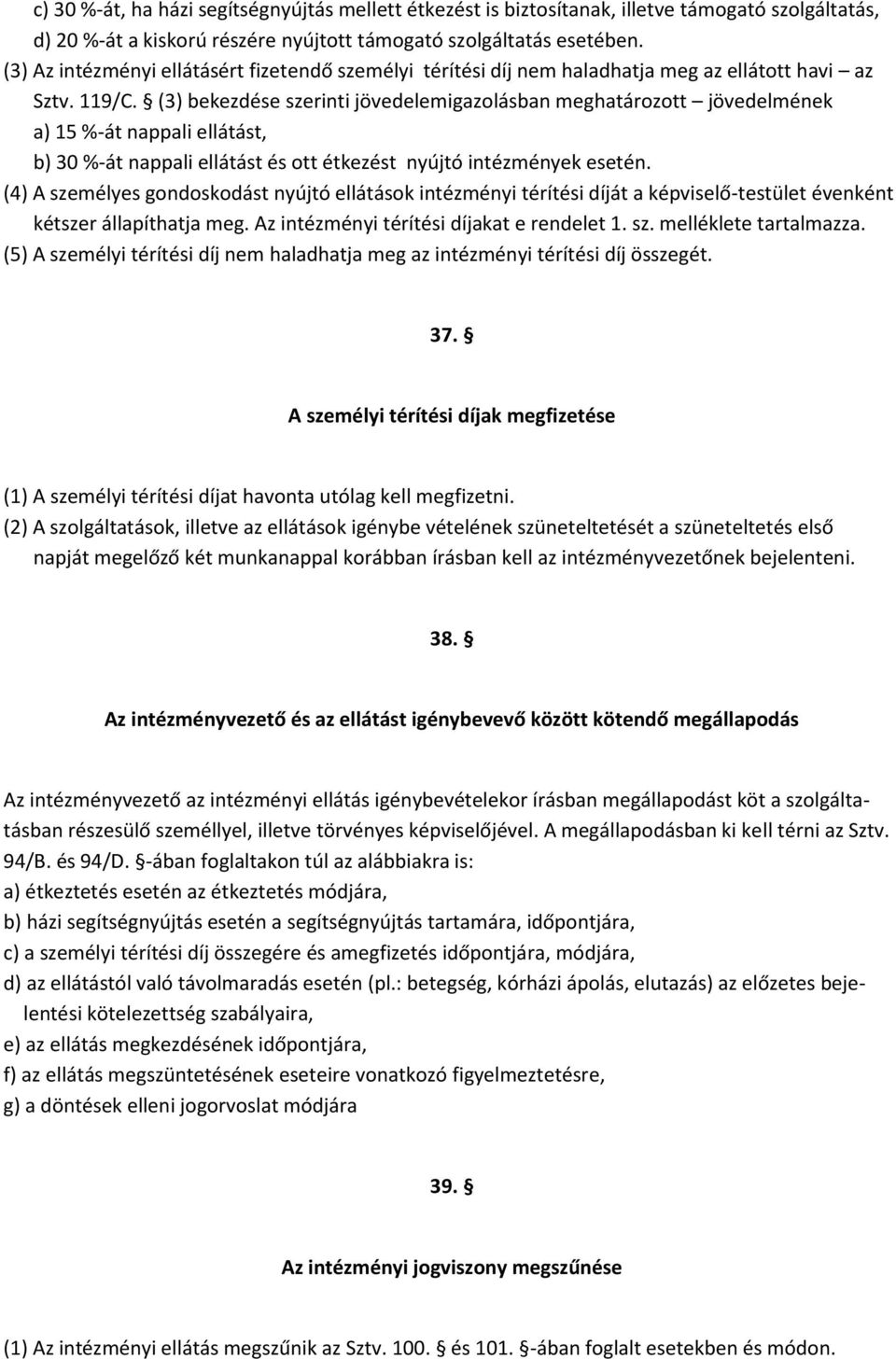 c) 30 %-át, ha házi segítségnyújtás mellett étkezést is biztosítanak, illetve támogató szolgáltatás,
d) 20 %-át a kiskorú részére nyújtott támogató szolgáltatás esetében.
(3) Az intézményi ellátásért fizetendő személyi térítési díj nem haladhatja meg az ellátott havi – az Sztv. 119/C. § (3) bekezdése szerinti jövedelemigazolásban meghatározott – jövedelmének
a) 15 %-át nappali ellátást,
b) 30 %-át nappali ellátást és ott étkezést nyújtó intézmények esetén.
(4) A személyes gondoskodást nyújtó ellátások intézményi térítési díját a képviselő-testület évenként kétszer állapíthatja meg. Az intézményi térítési díjakat e rendelet 1. sz. melléklete tartalmazza.
(5) A személyi térítési díj nem haladhatja meg az intézményi térítési díj összegét.

37. §

A személyi térítési díjak megfizetése

(1) A személyi térítési díjat havonta utólag kell megfizetni.
(2) A szolgáltatások, illetve az ellátások igénybe vételének szüneteltetését a szüneteltetés első napját megelőző két munkanappal korábban írásban kell az intézményvezetőnek bejelenteni.

38. §

Az intézményvezető és az ellátást igénybevevő között kötendő megállapodás

Az intézményvezető az intézményi ellátás igénybevételekor írásban megállapodást köt a szolgáltatásban részesülő személlyel, illetve törvényes képviselőjével. A megállapodásban ki kell térni az Sztv. 94/B. és 94/D. §-ában foglaltakon túl az alábbiakra is:
a) étkeztetés esetén az étkeztetés módjára,
b) házi segítségnyújtás esetén a segítségnyújtás tartamára, időpontjára,
c) a személyi térítési díj összegére és amegfizetés időpontjára, módjára,
d) az ellátástól való távolmaradás esetén (pl.: betegség, kórházi ápolás, elutazás) az előzetes bejelentési kötelezettség szabályaira,
e) az ellátás megkezdésének időpontjára,
f) az ellátás megszüntetésének eseteire vonatkozó figyelmeztetésre,
g) a döntések elleni jogorvoslat módjára

39. §

Az intézményi jogviszony megszűnése

(1) Az intézményi ellátás megszűnik az Sztv. 100. § és 101. §-ában foglalt esetekben és módon.